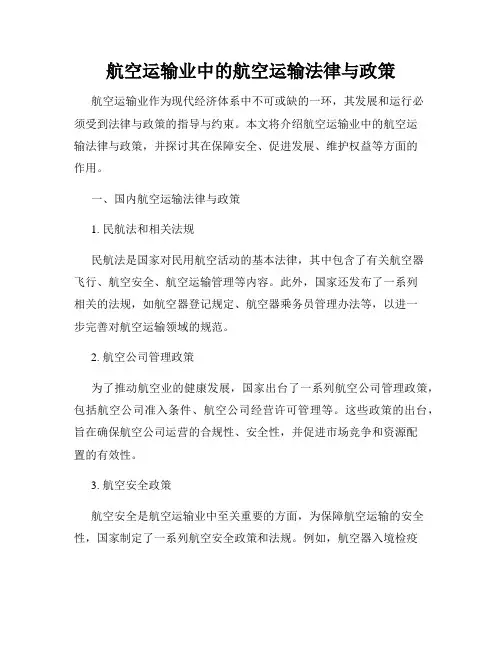 航空运输业中的航空运输法律与政策

航空运输业作为现代经济体系中不可或缺的一环，其发展和运行必须受到法律与政策的指导与约束。本文将介绍航空运输业中的航空运输法律与政策，并探讨其在保障安全、促进发展、维护权益等方面的作用。

一、国内航空运输法律与政策

1. 民航法和相关法规

民航法是国家对民用航空活动的基本法律，其中包含了有关航空器飞行、航空安全、航空运输管理等内容。此外，国家还发布了一系列相关的法规，如航空器登记规定、航空器乘务员管理办法等，以进一步完善对航空运输领域的规范。

2. 航空公司管理政策

为了推动航空业的健康发展，国家出台了一系列航空公司管理政策，包括航空公司准入条件、航空公司经营许可管理等。这些政策的出台，旨在确保航空公司运营的合规性、安全性，并促进市场竞争和资源配置的有效性。

3. 航空安全政策

航空安全是航空运输业中至关重要的方面，为保障航空运输的安全性，国家制定了一系列航空安全政策和法规。例如，航空器入境检疫